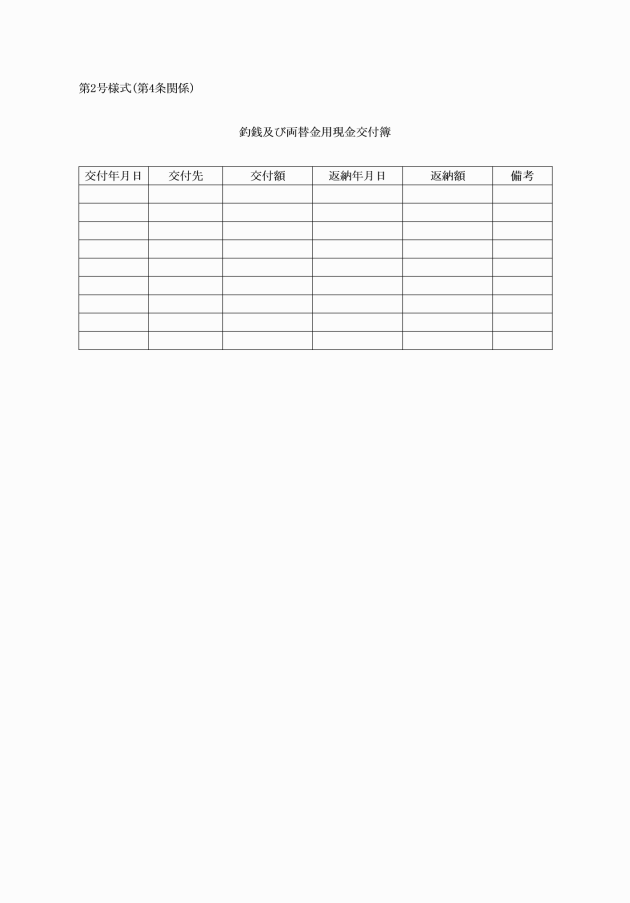 第2号様式(第4条関係)

釣銭及び両替金用現金交付簿

| 交付年月日 | 交付先 | 交付額 | 返納年月日 | 返納額 | 備考 |
|---|---|---|---|---|---|
| | | | | | |
| | | | | | |
| | | | | | |
| | | | | | |
| | | | | | |
| | | | | | |
| | | | | | |
| | | | | | |
| | | | | | |